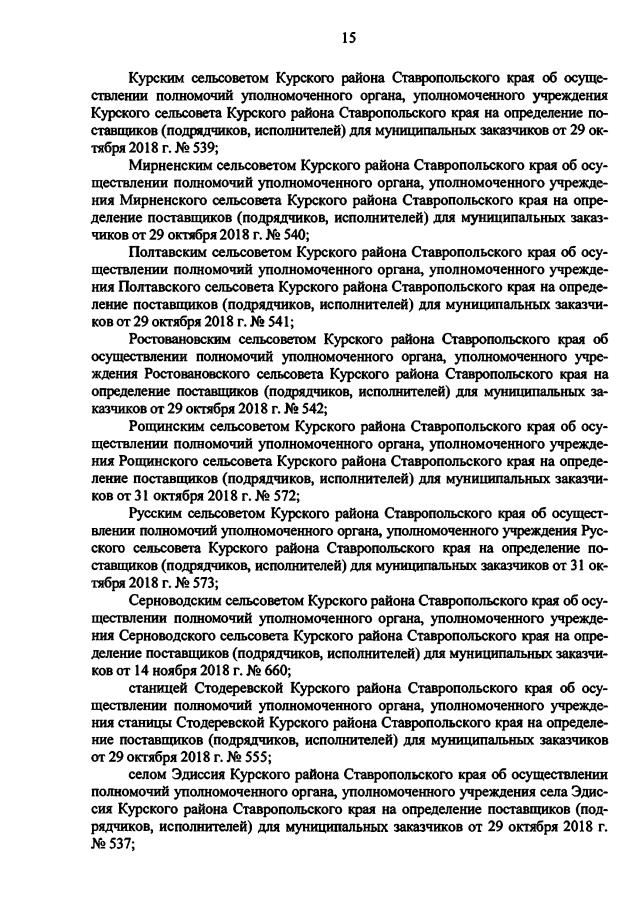 15

Курским сельсоветом Курского района Ставропольского края об осуществлении полномочий уполномоченного органа, уполномоченного учреждения Курского сельсовета Курского района Ставропольского края на определение поставщиков (подрядчиков, исполнителей) для муниципальных заказчиков от 29 октября 2018 г. № 539;

Мирненским сельсоветом Курского района Ставропольского края об осуществлении полномочий уполномоченного органа, уполномоченного учреждения Мирненского сельсовета Курского района Ставропольского края на определение поставщиков (подрядчиков, исполнителей) для муниципальных заказчиков от 29 октября 2018 г. № 540;

Полтавским сельсоветом Курского района Ставропольского края об осуществлении полномочий уполномоченного органа, уполномоченного учреждения Полтавского сельсовета Курского района Ставропольского края на определение поставщиков (подрядчиков, исполнителей) для муниципальных заказчиков от 29 октября 2018 г. № 541;

Ростовановским сельсоветом Курского района Ставропольского края об осуществлении полномочий уполномоченного органа, уполномоченного учреждения Ростовановского сельсовета Курского района Ставропольского края на определение поставщиков (подрядчиков, исполнителей) для муниципальных заказчиков от 29 октября 2018 г. № 542;

Рощинским сельсоветом Курского района Ставропольского края об осуществлении полномочий уполномоченного органа, уполномоченного учреждения Рощинского сельсовета Курского района Ставропольского края на определение поставщиков (подрядчиков, исполнителей) для муниципальных заказчиков от 31 октября 2018 г. № 572;

Русским сельсоветом Курского района Ставропольского края об осуществлении полномочий уполномоченного органа, уполномоченного учреждения Русского сельсовета Курского района Ставропольского края на определение поставщиков (подрядчиков, исполнителей) для муниципальных заказчиков от 31 октября 2018 г. № 573;

Серноводским сельсоветом Курского района Ставропольского края об осуществлении полномочий уполномоченного органа, уполномоченного учреждения Серноводского сельсовета Курского района Ставропольского края на определение поставщиков (подрядчиков, исполнителей) для муниципальных заказчиков от 14 ноября 2018 г. № 660;

станицей Стодеревской Курского района Ставропольского края об осуществлении полномочий уполномоченного органа, уполномоченного учреждения станицы Стодеревской Курского района Ставропольского края на определение поставщиков (подрядчиков, исполнителей) для муниципальных заказчиков от 29 октября 2018 г. № 555;

селом Эдиссия Курского района Ставропольского края об осуществлении полномочий уполномоченного органа, уполномоченного учреждения села Эдиссия Курского района Ставропольского края на определение поставщиков (подрядчиков, исполнителей) для муниципальных заказчиков от 29 октября 2018 г. № 537;